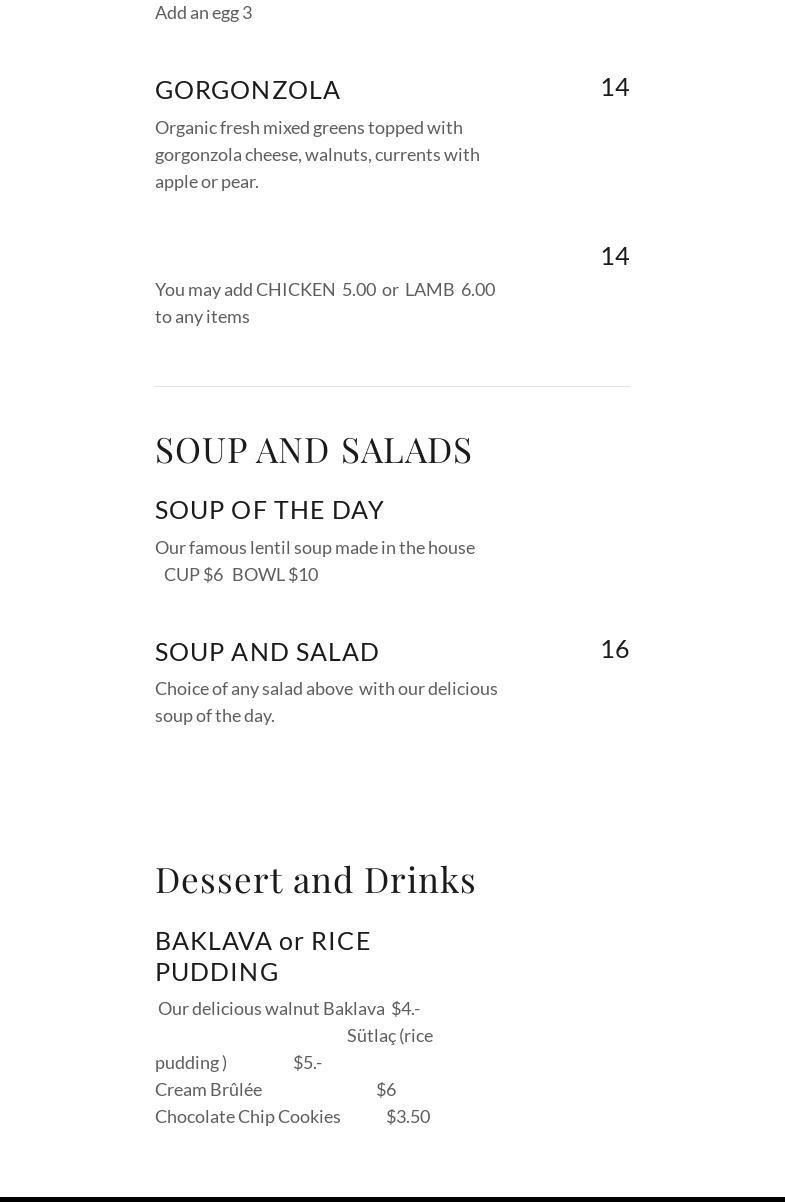 Add an egg 3

GORGONZOLA

14

Organic fresh mixed greens topped with gorgonzola cheese, walnuts, currents with apple or pear.

14

You may add CHICKEN 5.00 or LAMB 6.00 to any items

SOUP AND SALADS

SOUP OF THE DAY

Our famous lentil soup made in the house
CUP $6 BOWL $10

SOUP AND SALAD

16

Choice of any salad above with our delicious soup of the day.

Dessert and Drinks

BAKLAVA or RICE PUDDING

Our delicious walnut Baklava $4.-
Sütlaç (rice pudding ) $5.-
Cream Brûlée $6
Chocolate Chip Cookies $3.50